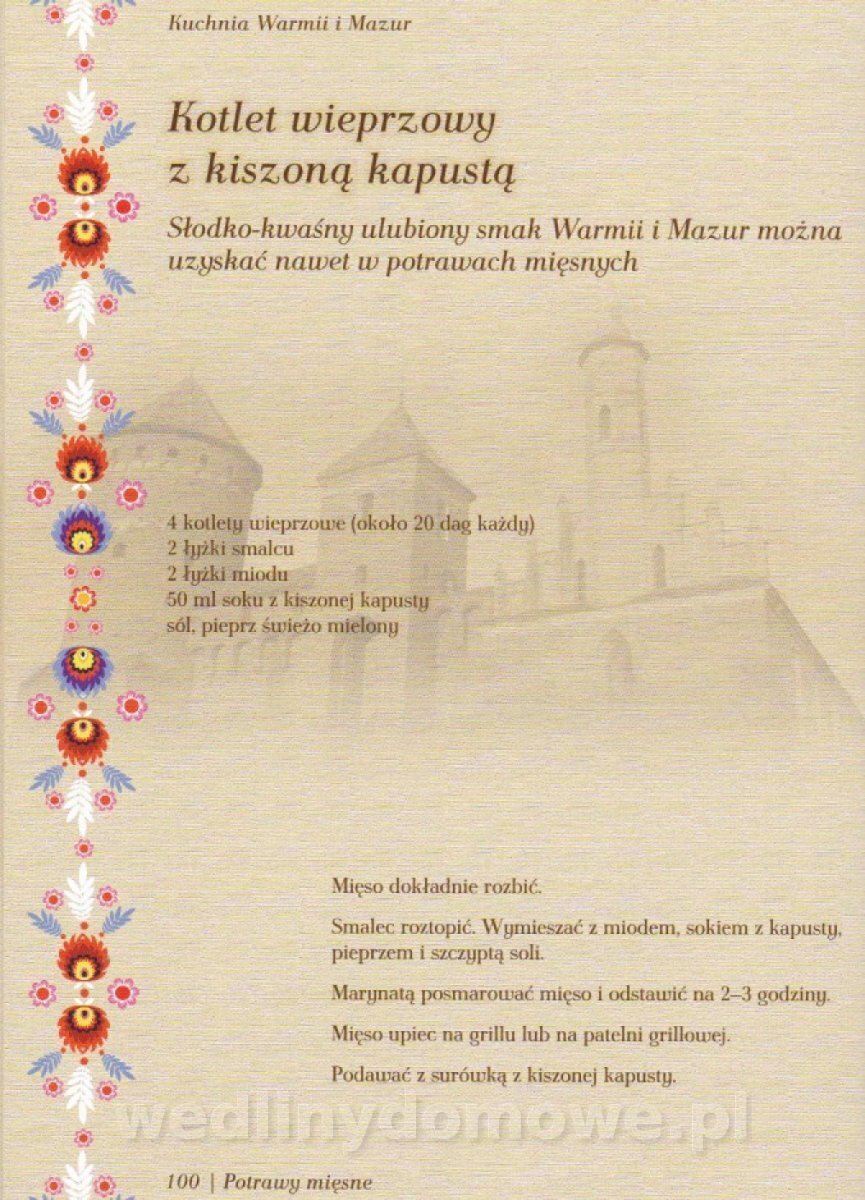 Kuchnia Warmii i Mazur

Kotlet wieprzowy z kiszoną kapustą

Słodko-kwaśny ulubiony smak Warmii i Mazur można uzyskać nawet w potrawach mięsnych

4 kotlety wieprzowe (około 20 dag każdy)
2 łyżki smalcu
2 łyżki miodu
50 ml soku z kiszonej kapusty
sól, pieprz świeżo mielony

Mięso dokładnie rozbić.

Smalec roztopić. Wymieszać z miodem, sokiem z kapusty, pieprzem i szczyptą soli.

Marynatą posmarować mięso i odstawić na 2–3 godziny.

Mięso upiec na grillu lub na patelni grillowej.

Podawać z surówką z kiszonej kapusty.

wedlinydomowe.pl

100 | Potrawy mięsne